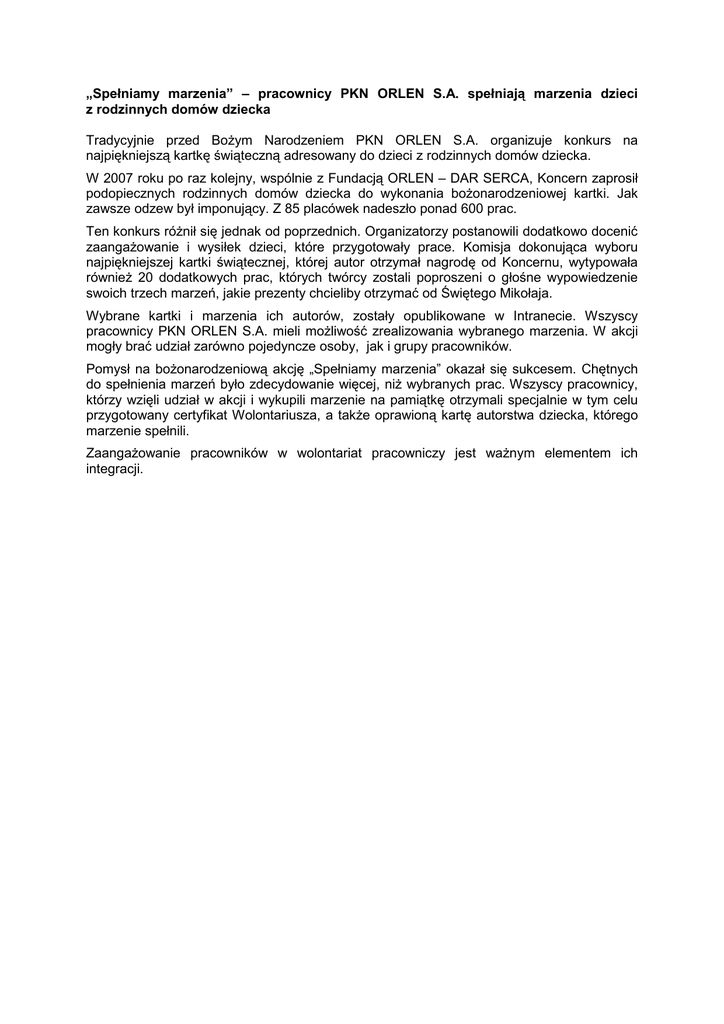 „Spełniamy marzenia” – pracownicy PKN ORLEN S.A. spełniają marzenia dzieci z rodzinnych domów dziecka

Tradycyjnie przed Bożym Narodzeniem PKN ORLEN S.A. organizuje konkurs na najpiękniejszą kartkę świąteczną adresowany do dzieci z rodzinnych domów dziecka.

W 2007 roku po raz kolejny, wspólnie z Fundacją ORLEN – DAR SERCA, Koncern zaprosił podopiecznych rodzinnych domów dziecka do wykonania bożonarodzeniowej kartki. Jak zawsze odzew był imponujący. Z 85 placówek nadeszło ponad 600 prac.

Ten konkurs różnił się jednak od poprzednich. Organizatorzy postanowili dodatkowo docenić zaangażowanie i wysiłek dzieci, które przygotowały prace. Komisja dokonująca wyboru najpiękniejszej kartki świątecznej, której autor otrzymał nagrodę od Koncernu, wytypowała również 20 dodatkowych prac, których twórcy zostali poproszeni o głośne wypowiedzenie swoich trzech marzeń, jakie prezenty chcieliby otrzymać od Świętego Mikołaja.

Wybrane kartki i marzenia ich autorów, zostały opublikowane w Intranecie. Wszyscy pracownicy PKN ORLEN S.A. mieli możliwość zrealizowania wybranego marzenia. W akcji mogły brać udział zarówno pojedyncze osoby, jak i grupy pracowników.

Pomysł na bożonarodzeniową akcję „Spełniamy marzenia” okazał się sukcesem. Chętnych do spełnienia marzeń było zdecydowanie więcej, niż wybranych prac. Wszyscy pracownicy, którzy wzięli udział w akcji i wykupili marzenie na pamiątkę otrzymali specjalnie w tym celu przygotowany certyfikat Wolontariusza, a także oprawioną kartę autorstwa dziecka, którego marzenie spełnili.

Zaangażowanie pracowników w wolontariat pracowniczy jest ważnym elementem ich integracji.